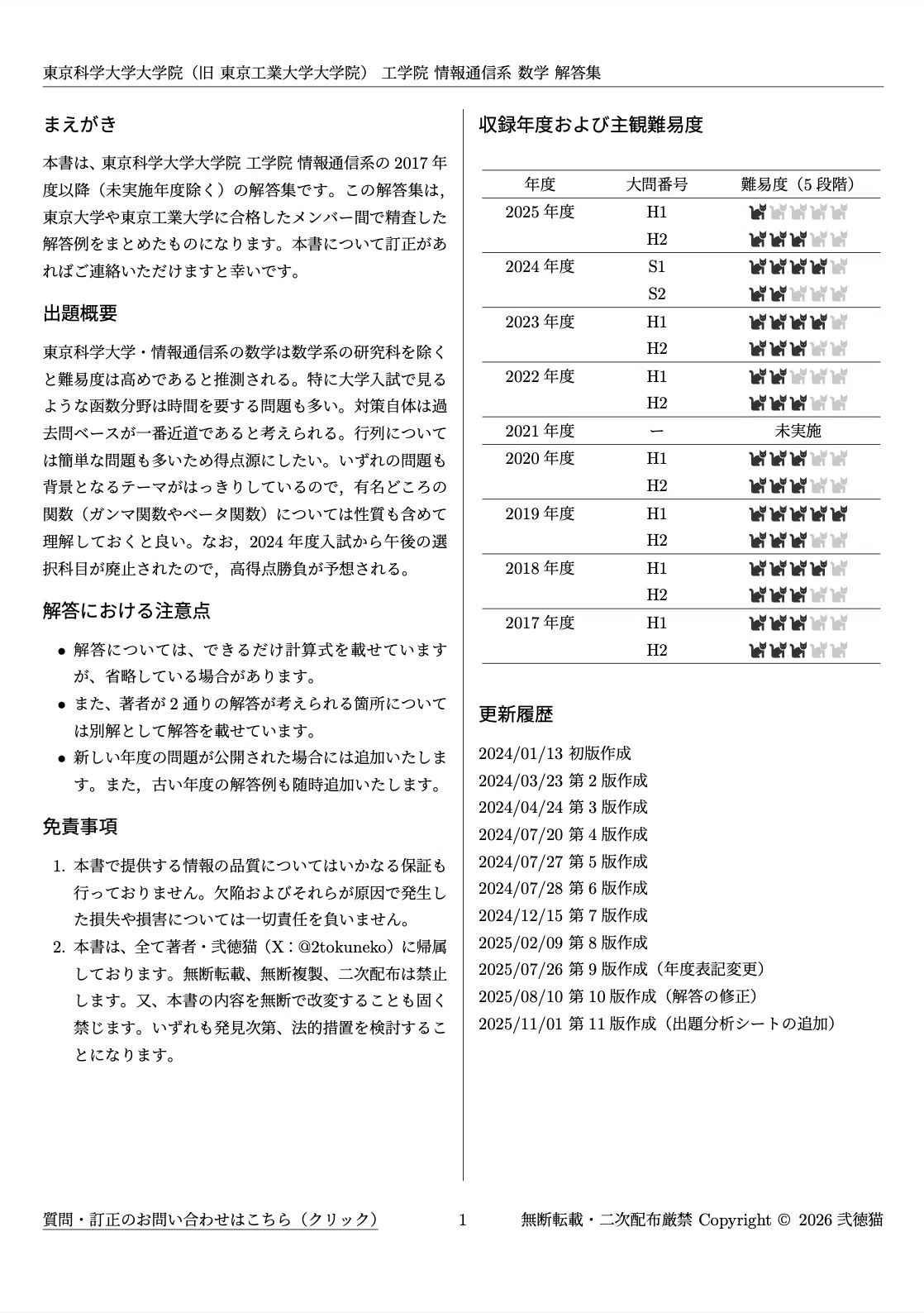 東京科学大学大学院（旧 東京工業大学大学院） 工学院 情報通信系 数学 解答集

まえがき

本書は、東京科学大学大学院 工学院 情報通信系の 2017 年度以降（未実施年度除く）の解答集です。この解答集は，東京大学や東京工業大学に合格したメンバー間で精査した解答例をまとめたものになります。本書について訂正があればご連絡いただけますと幸いです。

出題概要

東京科学大学・情報通信系の数学は数学系の研究科を除くと難易度は高めであると推測される。特に大学入試で見るような函数分野は時間を要する問題も多い。対策自体は過去問ベースが一番近道であると考えられる。行列については簡単な問題も多いため得点源にしたい。いずれの問題も背景となるテーマがはっきりしているので，有名どころの関数（ガンマ関数やベータ関数）については性質も含めて理解しておくと良い。なお，2024 年度入試から午後の選択科目が廃止されたので，高得点勝負が予想される。

解答における注意点

• 解答については、できるだけ計算式を載せていますが、省略している場合があります。
• また、著者が 2 通りの解答が考えられる箇所については別解として解答を載せています。
• 新しい年度の問題が公開された場合には追加いたします。また，古い年度の解答例も随時追加いたします。

免責事項

1. 本書で提供する情報の品質についてはいかなる保証も行っておりません。欠陥およびそれらが原因で発生した損失や損害については一切責任を負いません。
2. 本書は、全て著者・弐徳猫（X：@2tokuneko）に帰属しております。無断転載、無断複製、二次配布は禁止します。又、本書の内容を無断で改変することも固く禁じます。いずれも発見次第、法的措置を検討することになります。

収録年度および主観難易度

| 年度 | 大問番号 | 難易度（5 段階） |
|---|---|---|
| 2025 年度 | H1 | |
| | H2 | |
| 2024 年度 | S1 | |
| | S2 | |
| 2023 年度 | H1 | |
| | H2 | |
| 2022 年度 | H1 | |
| | H2 | |
| 2021 年度 | ー | 未実施 |
| 2020 年度 | H1 | |
| | H2 | |
| 2019 年度 | H1 | |
| | H2 | |
| 2018 年度 | H1 | |
| | H2 | |
| 2017 年度 | H1 | |
| | H2 | |

更新履歴

2024/01/13 初版作成
2024/03/23 第 2 版作成
2024/04/24 第 3 版作成
2024/07/20 第 4 版作成
2024/07/27 第 5 版作成
2024/07/28 第 6 版作成
2024/12/15 第 7 版作成
2025/02/09 第 8 版作成
2025/07/26 第 9 版作成（年度表記変更）
2025/08/10 第 10 版作成（解答の修正）
2025/11/01 第 11 版作成（出題分析シートの追加）

質問・訂正のお問い合わせはこちら（クリック）　1　無断転載・二次配布厳禁 Copyright © 2026 弐徳猫